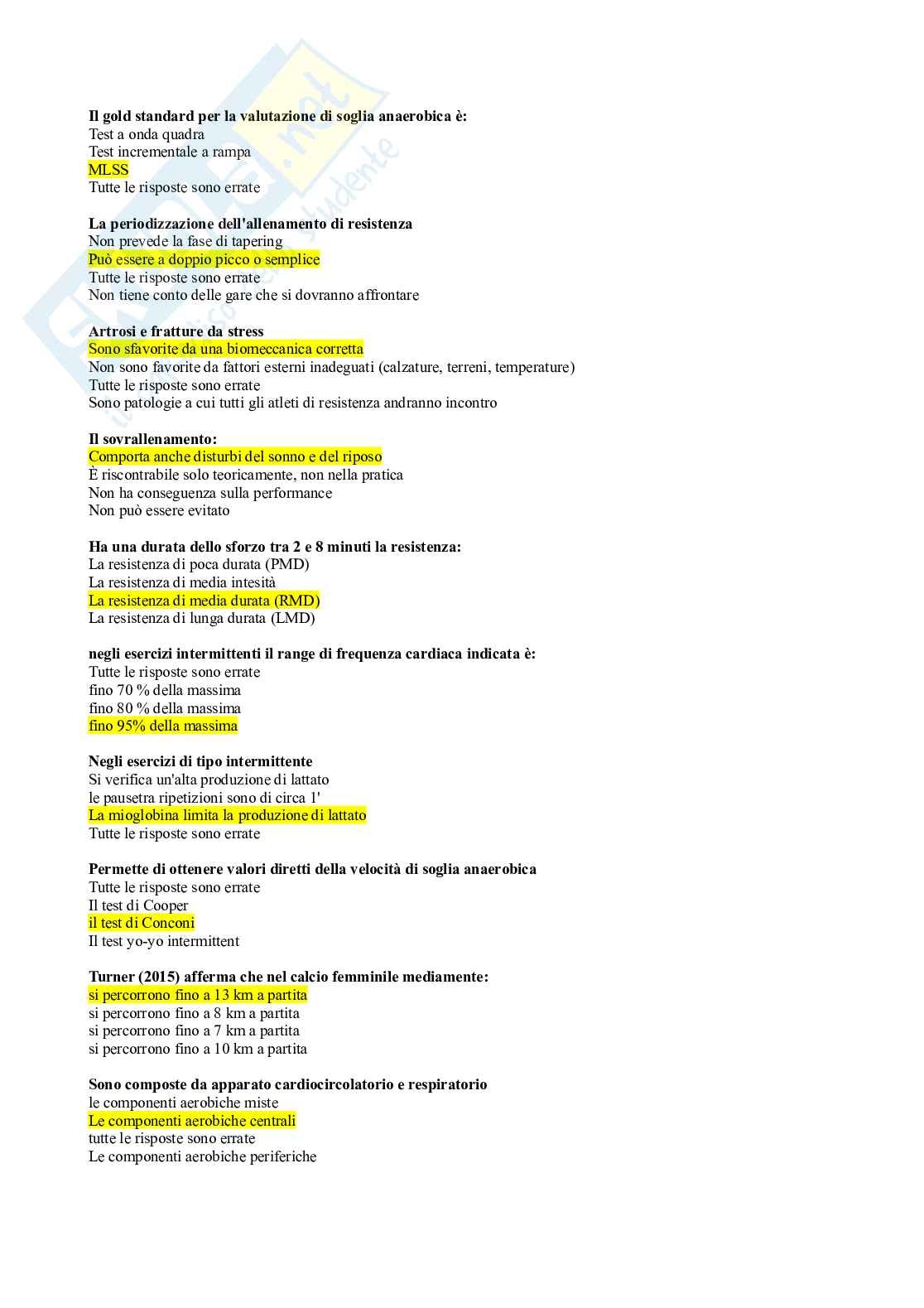 Il gold standard per la valutazione di soglia anaerobica è:
Test a onda quadra
Test incrementale a rampa
MLSS
Tutte le risposte sono errate

La periodizzazione dell'allenamento di resistenza
Non prevede la fase di tapering
Può essere a doppio picco o semplice
Tutte le risposte sono errate
Non tiene conto delle gare che si dovranno affrontare

Artrosi e fratture da stress
Sono sfavorite da una biomeccanica corretta
Non sono favorite da fattori esterni inadeguati (calzature, terreni, temperature)
Tutte le risposte sono errate
Sono patologie a cui tutti gli atleti di resistenza andranno incontro

Il sovrallenamento:
Comporta anche disturbi del sonno e del riposo
È riscontrabile solo teoricamente, non nella pratica
Non ha conseguenza sulla performance
Non può essere evitato

Ha una durata dello sforzo tra 2 e 8 minuti la resistenza:
La resistenza di poca durata (PMD)
La resistenza di media intesità
La resistenza di media durata (RMD)
La resistenza di lunga durata (LMD)

negli esercizi intermittenti il range di frequenza cardiaca indicata è:
Tutte le risposte sono errate
fino 70 % della massima
fino 80 % della massima
fino 95% della massima

Negli esercizi di tipo intermittente
Si verifica un'alta produzione di lattato
le pausetra ripetizioni sono di circa 1'
La mioglobina limita la produzione di lattato
Tutte le risposte sono errate

Permette di ottenere valori diretti della velocità di soglia anaerobica
Tutte le risposte sono errate
Il test di Cooper
il test di Conconi
Il test yo-yo intermittent

Turner (2015) afferma che nel calcio femminile mediamente:
si percorrono fino a 13 km a partita
si percorrono fino a 8 km a partita
si percorrono fino a 7 km a partita
si percorrono fino a 10 km a partita

Sono composte da apparato cardiocircolatorio e respiratorio
le componenti aerobiche miste
Le componenti aerobiche centrali
tutte le risposte sono errate
Le componenti aerobiche periferiche